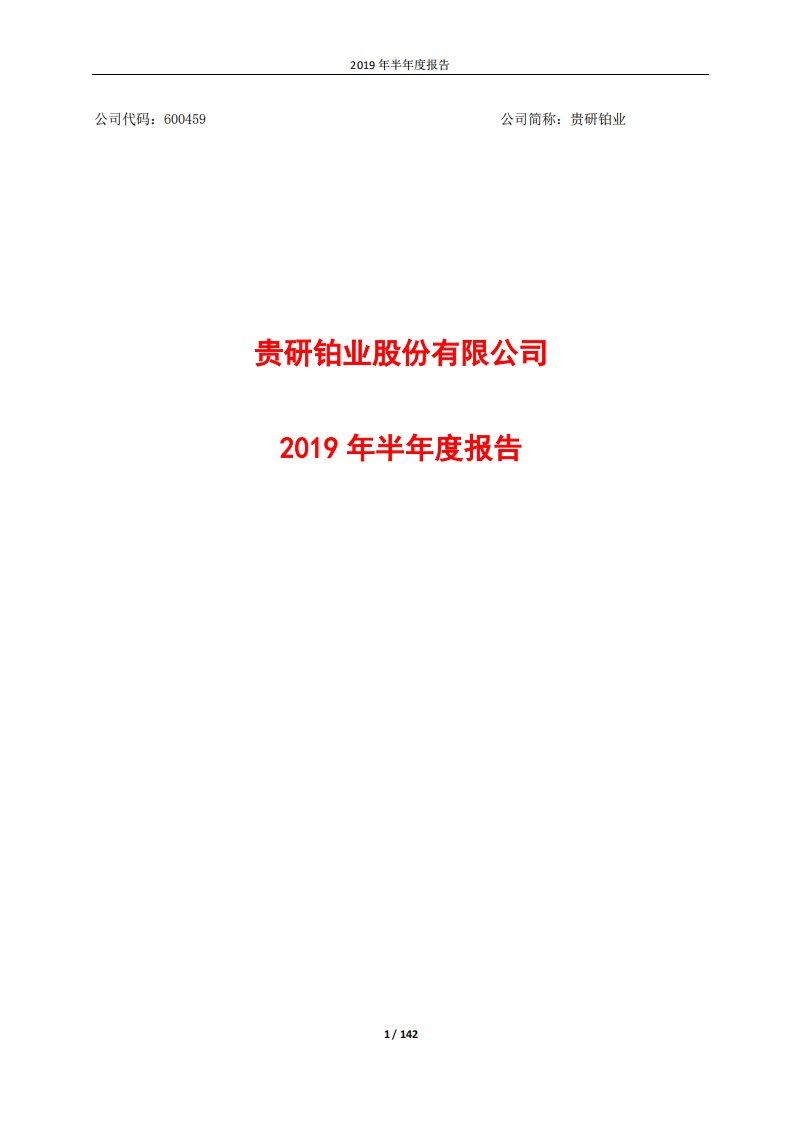 2019 年半年度报告

公司代码：600459

公司简称：贵研铂业

贵研铂业股份有限公司

2019 年半年度报告

1 / 142